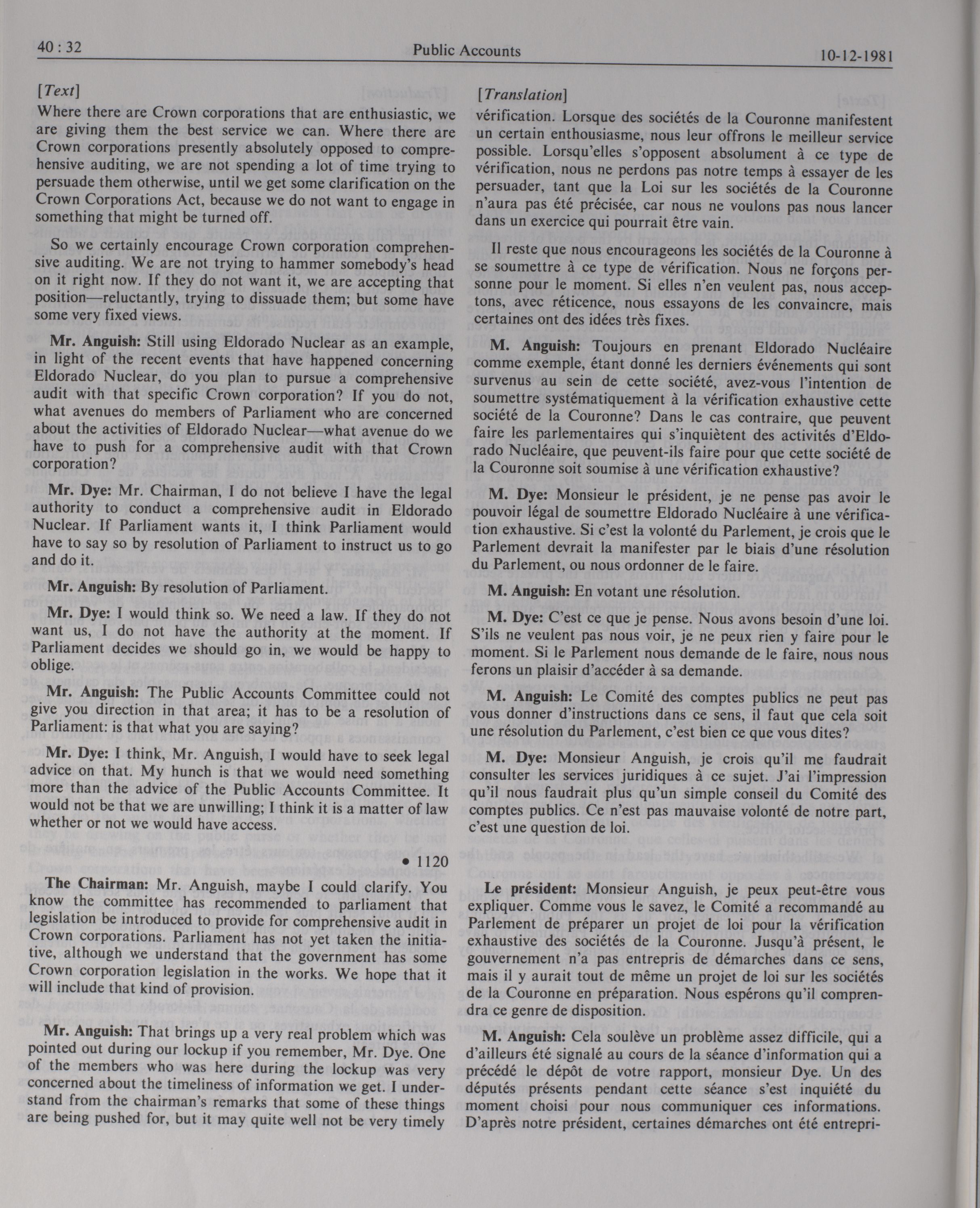 40 : 32 Public Accounts 10-12-1981

[Text]

Where there are Crown corporations that are enthusiastic, we are giving them the best service we can. Where there are Crown corporations presently absolutely opposed to comprehensive auditing, we are not spending a lot of time trying to persuade them otherwise, until we get some clarification on the Crown Corporations Act, because we do not want to engage in something that might be turned off.

So we certainly encourage Crown corporation comprehensive auditing. We are not trying to hammer somebody's head on it right now. If they do not want it, we are accepting that position—reluctantly, trying to dissuade them; but some have some very fixed views.

Mr. Anguish: Still using Eldorado Nuclear as an example, in light of the recent events that have happened concerning Eldorado Nuclear, do you plan to pursue a comprehensive audit with that specific Crown corporation? If you do not, what avenues do members of Parliament who are concerned about the activities of Eldorado Nuclear—what avenue do we have to push for a comprehensive audit with that Crown corporation?

Mr. Dye: Mr. Chairman, I do not believe I have the legal authority to conduct a comprehensive audit in Eldorado Nuclear. If Parliament wants it, I think Parliament would have to say so by resolution of Parliament to instruct us to go and do it.

Mr. Anguish: By resolution of Parliament.

Mr. Dye: I would think so. We need a law. If they do not want us, I do not have the authority at the moment. If Parliament decides we should go in, we would be happy to oblige.

Mr. Anguish: The Public Accounts Committee could not give you direction in that area; it has to be a resolution of Parliament: is that what you are saying?

Mr. Dye: I think, Mr. Anguish, I would have to seek legal advice on that. My hunch is that we would need something more than the advice of the Public Accounts Committee. It would not be that we are unwilling; I think it is a matter of law whether or not we would have access.

• 1120

The Chairman: Mr. Anguish, maybe I could clarify. You know the committee has recommended to parliament that legislation be introduced to provide for comprehensive audit in Crown corporations. Parliament has not yet taken the initiative, although we understand that the government has some Crown corporation legislation in the works. We hope that it will include that kind of provision.

Mr. Anguish: That brings up a very real problem which was pointed out during our lockup if you remember, Mr. Dye. One of the members who was here during the lockup was very concerned about the timeliness of information we get. I understand from the chairman's remarks that some of these things are being pushed for, but it may quite well not be very timely

[Translation]

vérification. Lorsque des sociétés de la Couronne manifestent un certain enthousiasme, nous leur offrons le meilleur service possible. Lorsqu'elles s'opposent absolument à ce type de vérification, nous ne perdons pas notre temps à essayer de les persuader, tant que la Loi sur les sociétés de la Couronne n'aura pas été précisée, car nous ne voulons pas nous lancer dans un exercice qui pourrait être vain.

Il reste que nous encourageons les sociétés de la Couronne à se soumettre à ce type de vérification. Nous ne forçons personne pour le moment. Si elles n'en veulent pas, nous acceptons, avec réticence, nous essayons de les convaincre, mais certaines ont des idées très fixes.

M. Anguish: Toujours en prenant Eldorado Nucléaire comme exemple, étant donné les derniers événements qui sont survenus au sein de cette société, avez-vous l'intention de soumettre systématiquement à la vérification exhaustive cette société de la Couronne? Dans le cas contraire, que peuvent faire les parlementaires qui s'inquiètent des activités d'Eldorado Nucléaire, que peuvent-ils faire pour que cette société de la Couronne soit soumise à une vérification exhaustive?

M. Dye: Monsieur le président, je ne pense pas avoir le pouvoir légal de soumettre Eldorado Nucléaire à une vérification exhaustive. Si c'est la volonté du Parlement, je crois que le Parlement devrait la manifester par le biais d'une résolution du Parlement, ou nous ordonner de le faire.

M. Anguish: En votant une résolution.

M. Dye: C'est ce que je pense. Nous avons besoin d'une loi. S'ils ne veulent pas nous voir, je ne peux rien y faire pour le moment. Si le Parlement nous demande de le faire, nous nous ferons un plaisir d'accéder à sa demande.

M. Anguish: Le Comité des comptes publics ne peut pas vous donner d'instructions dans ce sens, il faut que cela soit une résolution du Parlement, c'est bien ce que vous dites?

M. Dye: Monsieur Anguish, je crois qu'il me faudrait consulter les services juridiques à ce sujet. J'ai l'impression qu'il nous faudrait plus qu'un simple conseil du Comité des comptes publics. Ce n'est pas mauvaise volonté de notre part, c'est une question de loi.

Le président: Monsieur Anguish, je peux peut-être vous expliquer. Comme vous le savez, le Comité a recommandé au Parlement de préparer un projet de loi pour la vérification exhaustive des sociétés de la Couronne. Jusqu'à présent, le gouvernement n'a pas entrepris de démarches dans ce sens, mais il y aurait tout de même un projet de loi sur les sociétés de la Couronne en préparation. Nous espérons qu'il comprendra ce genre de disposition.

M. Anguish: Cela soulève un problème assez difficile, qui a d'ailleurs été signalé au cours de la séance d'information qui a précédé le dépôt de votre rapport, monsieur Dye. Un des députés présents pendant cette séance s'est inquiété du moment choisi pour nous communiquer ces informations. D'après notre président, certaines démarches ont été entrepri-